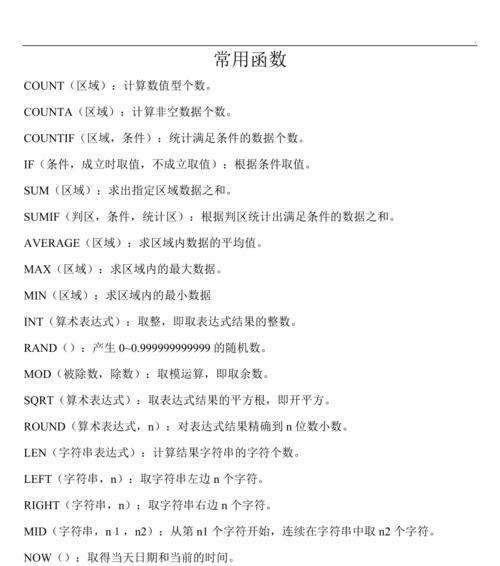 常用函数

COUNT（区域）：计算数值型个数。

COUNTA（区域）：计算非空数据个数。

COUNTIF（区域，条件）：统计满足条件的数据个数。

IF（条件，成立时取值，不成立取值）：根据条件取值。

SUM（区域）：求出指定区域数据之和。

SUMIF（判区，条件，统计区）：根据判区统计出满足条件的数据之和。

AVERAGE（区域）：求区域内数据的平均值。

MAX（区域）：求区域内的最大数据。

MIN（区域）：求区域内的最小数据

INT（算术表达式）：取整，即取表达式结果的整数。

RAND（）：产生 0~0.999999999999 的随机数。

MOD（被除数，除数）：取模运算，即取余数。

SQRT（算术表达式）：取表达式结果的平方根，即开平方。

ROUND（算术表达式，n）：对表达式结果精确到 n 位数小数。

LEN（字符串表达式）：计算结果字符串的字符个数。

LEFT（字符串，n）：取字符串左边 n 个字符。

RIGHT（字符串，n）：取字符串右边 n 个字符。

MID（字符串，n1，n2）：从第 n1 个字符开始，连续在字符串中取 n2 个字符。

NOW（）：取得当天日期和当前的时间。